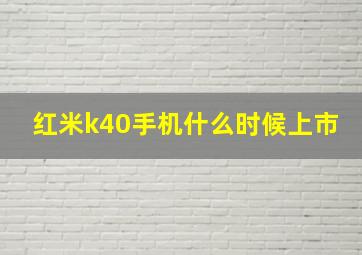 红米k40手机什么时候上市